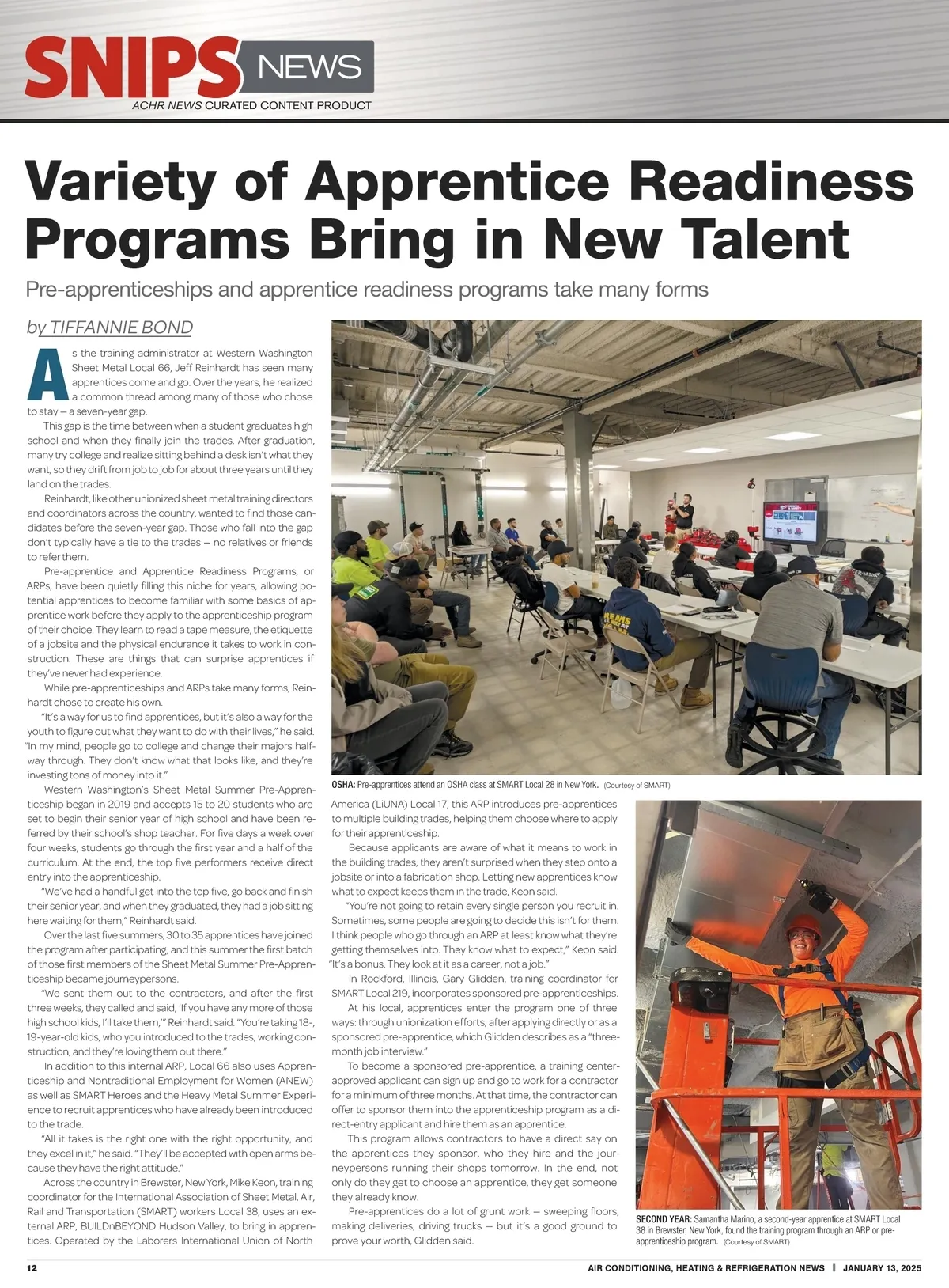 SNIPS NEWS
ACHR NEWS CURATED CONTENT PRODUCT

Variety of Apprentice Readiness Programs Bring in New Talent

Pre-apprenticeships and apprentice readiness programs take many forms

by TIFFANNIE BOND

As the training administrator at Western Washington Sheet Metal Local 66, Jeff Reinhardt has seen many apprentices come and go. Over the years, he realized a common thread among many of those who chose to stay — a seven-year gap.

This gap is the time between when a student graduates high school and when they finally join the trades. After graduation, many try college and realize sitting behind a desk isn't what they want, so they drift from job to job for about three years until they land on the trades.

Reinhardt, like other unionized sheet metal training directors and coordinators across the country, wanted to find those candidates before the seven-year gap. Those who fall into the gap don't typically have a tie to the trades — no relatives or friends to refer them.

Pre-apprentice and Apprentice Readiness Programs, or ARPs, have been quietly filling this niche for years, allowing potential apprentices to become familiar with some basics of apprentice work before they apply to the apprenticeship program of their choice. They learn to read a tape measure, the etiquette of a jobsite and the physical endurance it takes to work in construction. These are things that can surprise apprentices if they've never had experience.

While pre-apprenticeships and ARPs take many forms, Reinhardt chose to create his own.

"It's a way for us to find apprentices, but it's also a way for the youth to figure out what they want to do with their lives," he said. "In my mind, people go to college and change their majors halfway through. They don't know what that looks like, and they're investing tons of money into it."

Western Washington's Sheet Metal Summer Pre-Apprenticeship began in 2019 and accepts 15 to 20 students who are set to begin their senior year of high school and have been referred by their school's shop teacher. For five days a week over four weeks, students go through the first year and a half of the curriculum. At the end, the top five performers receive direct entry into the apprenticeship.

"We've had a handful get into the top five, go back and finish their senior year, and when they graduated, they had a job sitting here waiting for them," Reinhardt said.

Over the last five summers, 30 to 35 apprentices have joined the program after participating, and this summer the first batch of those first members of the Sheet Metal Summer Pre-Apprenticeship became journeypersons.

"We sent them out to the contractors, and after the first three weeks, they called and said, 'If you have any more of those high school kids, I'll take them,'" Reinhardt said. "You're taking 18-, 19-year-old kids, who you introduced to the trades, working construction, and they're loving them out there."

In addition to this internal ARP, Local 66 also uses Apprenticeship and Nontraditional Employment for Women (ANEW) as well as SMART Heroes and the Heavy Metal Summer Experience to recruit apprentices who have already been introduced to the trade.

"All it takes is the right one with the right opportunity, and they excel in it," he said. "They'll be accepted with open arms because they have the right attitude."

Across the country in Brewster, New York, Mike Keon, training coordinator for the International Association of Sheet Metal, Air, Rail and Transportation (SMART) workers Local 38, uses an external ARP, BUILDnBEYOND Hudson Valley, to bring in apprentices. Operated by the Laborers International Union of North America (LiUNA) Local 17, this ARP introduces pre-apprentices to multiple building trades, helping them choose where to apply for their apprenticeship.

Because applicants are aware of what it means to work in the building trades, they aren't surprised when they step onto a jobsite or into a fabrication shop. Letting new apprentices know what to expect keeps them in the trade, Keon said.

"You're not going to retain every single person you recruit in. Sometimes, some people are going to decide this isn't for them. I think people who go through an ARP at least know what they're getting themselves into. They know what to expect," Keon said. "It's a bonus. They look at it as a career, not a job."

In Rockford, Illinois, Gary Glidden, training coordinator for SMART Local 219, incorporates sponsored pre-apprenticeships.

At his local, apprentices enter the program one of three ways: through unionization efforts, after applying directly or as a sponsored pre-apprentice, which Glidden describes as a "three-month job interview."

To become a sponsored pre-apprentice, a training center-approved applicant can sign up and go to work for a contractor for a minimum of three months. At that time, the contractor can offer to sponsor them into the apprenticeship program as a direct-entry applicant and hire them as an apprentice.

This program allows contractors to have a direct say on the apprentices they sponsor, who they hire and the journeypersons running their shops tomorrow. In the end, not only do they get to choose an apprentice, they get someone they already know.

Pre-apprentices do a lot of grunt work — sweeping floors, making deliveries, driving trucks — but it's a good ground to prove your worth, Glidden said.

OSHA: Pre-apprentices attend an OSHA class at SMART Local 28 in New York. (Courtesy of SMART)

SECOND YEAR: Samantha Marino, a second-year apprentice at SMART Local 38 in Brewster, New York, found the training program through an ARP or pre-apprenticeship program. (Courtesy of SMART)

12 AIR CONDITIONING, HEATING & REFRIGERATION NEWS | JANUARY 13, 2025